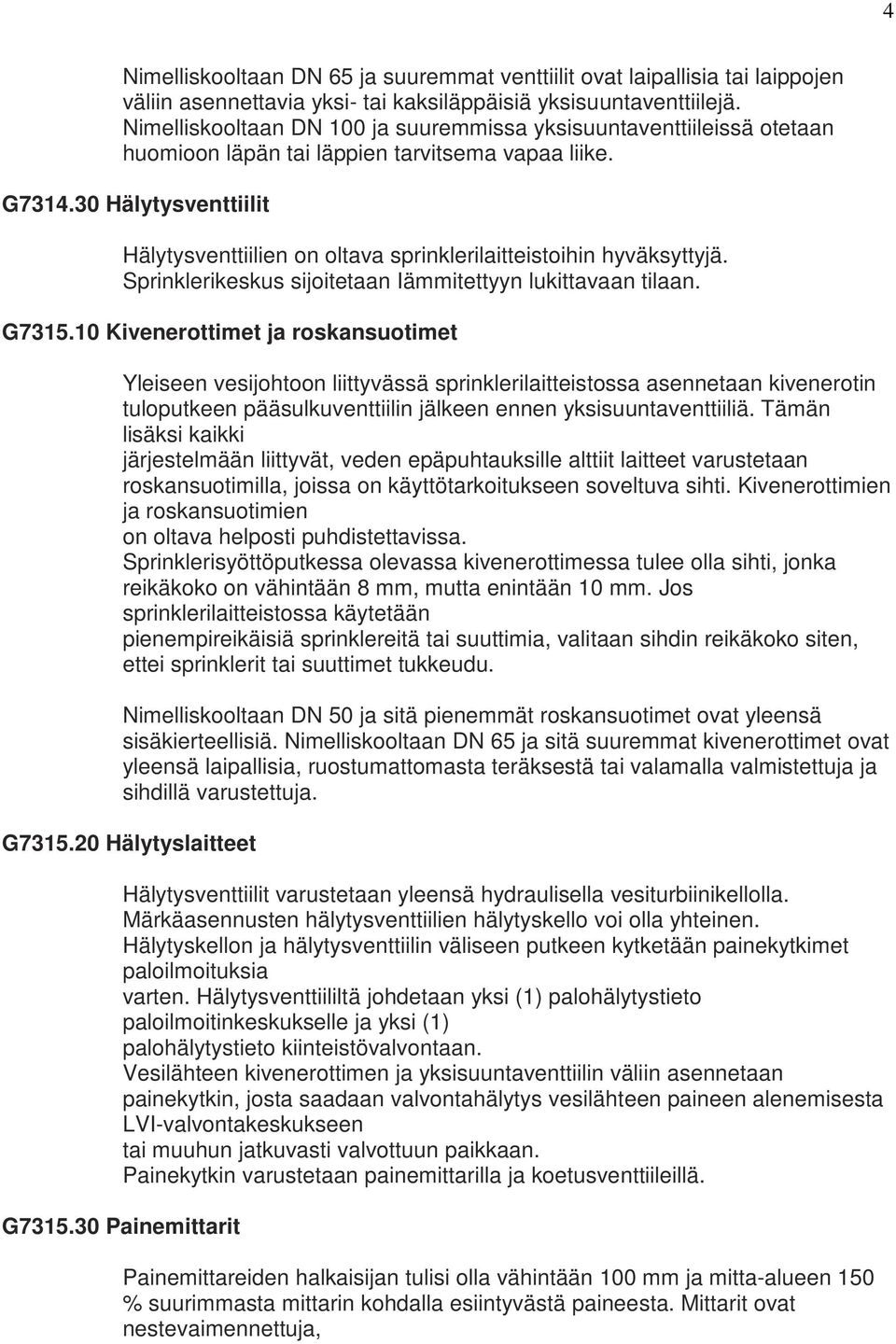 4

Nimelliskooltaan DN 65 ja suuremmat venttiilit ovat laipallisia tai laippojen väliin asennettavia yksi- tai kaksiläppäisiä yksisuuntaventtiilejä. Nimelliskooltaan DN 100 ja suuremmissa yksisuuntaventtiileissä otetaan huomioon läpän tai läppien tarvitsema vapaa liike.

G7314.30 Hälytysventtiilit

Hälytysventtiilien on oltava sprinklerilaitteistoihin hyväksyttyjä. Sprinklerikeskus sijoitetaan lämmitettyyn lukittavaan tilaan.

G7315.10 Kivenerottimet ja roskansuotimet

Yleiseen vesijohtoon liittyvässä sprinklerilaitteistossa asennetaan kivenerotin tuloputkeen pääsulkuventtiilin jälkeen ennen yksisuuntaventtiiliä. Tämän lisäksi kaikki
järjestelmään liittyvät, veden epäpuhtauksille alttiit laitteet varustetaan roskansuotimilla, joissa on käyttötarkoitukseen soveltuva sihti. Kivenerottimien ja roskansuotimien
on oltava helposti puhdistettavissa.
Sprinklerisyöttöputkessa olevassa kivenerottimessa tulee olla sihti, jonka reikäkoko on vähintään 8 mm, mutta enintään 10 mm. Jos sprinklerilaitteistossa käytetään
pienempireikäisiä sprinklereitä tai suuttimia, valitaan sihdin reikäkoko siten, ettei sprinklerit tai suuttimet tukkeudu.

Nimelliskooltaan DN 50 ja sitä pienemmät roskansuotimet ovat yleensä sisäkierteellisiä. Nimelliskooltaan DN 65 ja sitä suuremmat kivenerottimet ovat yleensä laipallisia, ruostumattomasta teräksestä tai valamalla valmistettuja ja sihdillä varustettuja.

G7315.20 Hälytyslaitteet

Hälytysventtiilit varustetaan yleensä hydraulisella vesiturbiinikellolla.
Märkäasennusten hälytysventtiilien hälytyskello voi olla yhteinen.
Hälytyskellon ja hälytysventtiilin väliseen putkeen kytketään painekytkimet paloilmoituksia
varten. Hälytysventtiililtä johdetaan yksi (1) palohälytystieto paloilmoitinkeskukselle ja yksi (1)
palohälytystieto kiinteistövalvontaan.
Vesilähteen kivenerottimen ja yksisuuntaventtiilin väliin asennetaan painekytkin, josta saadaan valvontahälytys vesilähteen paineen alenemisesta LVI-valvontakeskukseen
tai muuhun jatkuvasti valvottuun paikkaan.
Painekytkin varustetaan painemittarilla ja koetusventtiileillä.

G7315.30 Painemittarit

Painemittareiden halkaisijan tulisi olla vähintään 100 mm ja mitta-alueen 150 % suurimmasta mittarin kohdalla esiintyvästä paineesta. Mittarit ovat nestevaimennettuja,